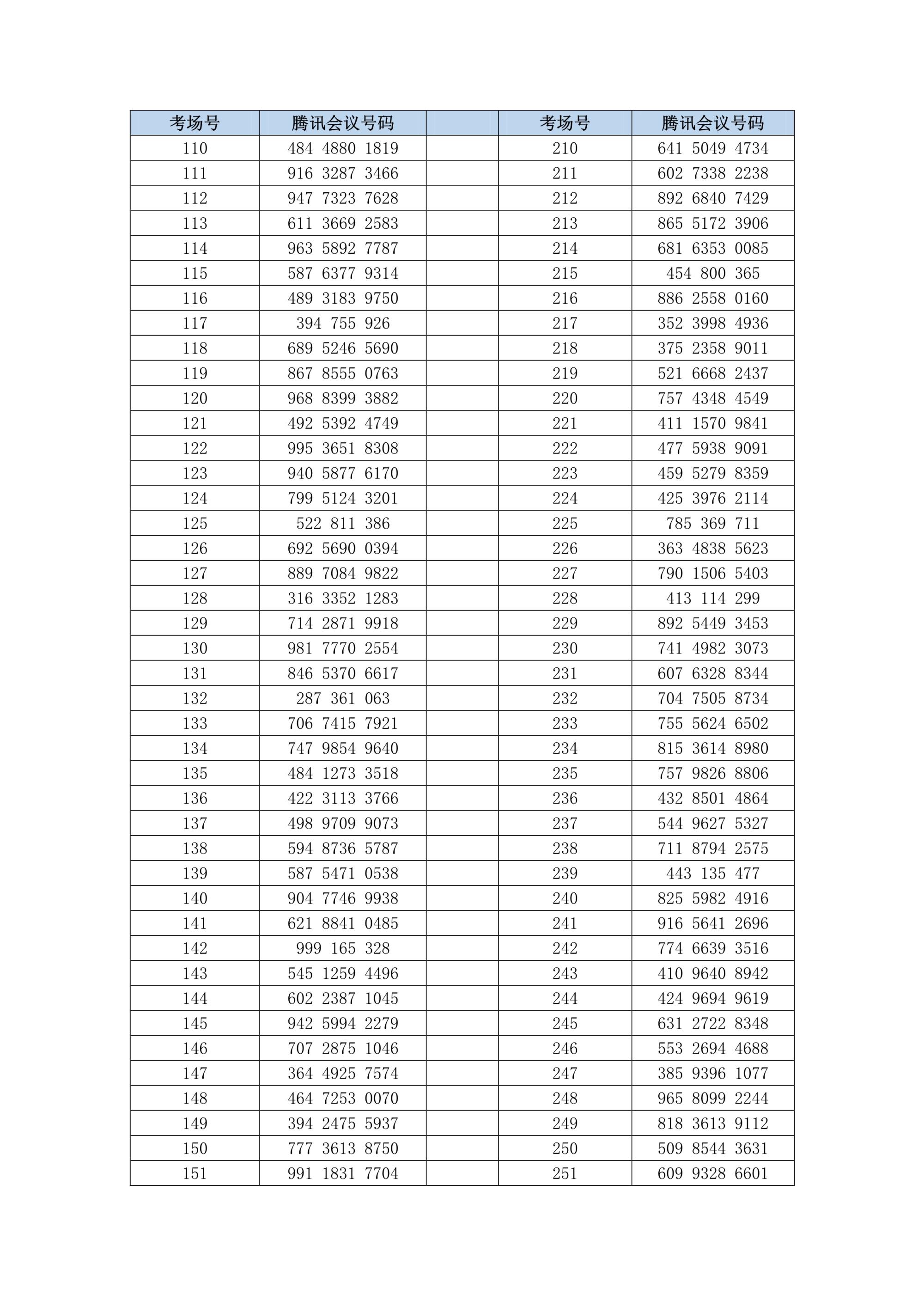 | 考场号 | 腾讯会议号码 | | 考场号 | 腾讯会议号码 |
|---|---|---|---|---|
| 110 | 484 4880 1819 | | 210 | 641 5049 4734 |
| 111 | 916 3287 3466 | | 211 | 602 7338 2238 |
| 112 | 947 7323 7628 | | 212 | 892 6840 7429 |
| 113 | 611 3669 2583 | | 213 | 865 5172 3906 |
| 114 | 963 5892 7787 | | 214 | 681 6353 0085 |
| 115 | 587 6377 9314 | | 215 | 454 800 365 |
| 116 | 489 3183 9750 | | 216 | 886 2558 0160 |
| 117 | 394 755 926 | | 217 | 352 3998 4936 |
| 118 | 689 5246 5690 | | 218 | 375 2358 9011 |
| 119 | 867 8555 0763 | | 219 | 521 6668 2437 |
| 120 | 968 8399 3882 | | 220 | 757 4348 4549 |
| 121 | 492 5392 4749 | | 221 | 411 1570 9841 |
| 122 | 995 3651 8308 | | 222 | 477 5938 9091 |
| 123 | 940 5877 6170 | | 223 | 459 5279 8359 |
| 124 | 799 5124 3201 | | 224 | 425 3976 2114 |
| 125 | 522 811 386 | | 225 | 785 369 711 |
| 126 | 692 5690 0394 | | 226 | 363 4838 5623 |
| 127 | 889 7084 9822 | | 227 | 790 1506 5403 |
| 128 | 316 3352 1283 | | 228 | 413 114 299 |
| 129 | 714 2871 9918 | | 229 | 892 5449 3453 |
| 130 | 981 7770 2554 | | 230 | 741 4982 3073 |
| 131 | 846 5370 6617 | | 231 | 607 6328 8344 |
| 132 | 287 361 063 | | 232 | 704 7505 8734 |
| 133 | 706 7415 7921 | | 233 | 755 5624 6502 |
| 134 | 747 9854 9640 | | 234 | 815 3614 8980 |
| 135 | 484 1273 3518 | | 235 | 757 9826 8806 |
| 136 | 422 3113 3766 | | 236 | 432 8501 4864 |
| 137 | 498 9709 9073 | | 237 | 544 9627 5327 |
| 138 | 594 8736 5787 | | 238 | 711 8794 2575 |
| 139 | 587 5471 0538 | | 239 | 443 135 477 |
| 140 | 904 7746 9938 | | 240 | 825 5982 4916 |
| 141 | 621 8841 0485 | | 241 | 916 5641 2696 |
| 142 | 999 165 328 | | 242 | 774 6639 3516 |
| 143 | 545 1259 4496 | | 243 | 410 9640 8942 |
| 144 | 602 2387 1045 | | 244 | 424 9694 9619 |
| 145 | 942 5994 2279 | | 245 | 631 2722 8348 |
| 146 | 707 2875 1046 | | 246 | 553 2694 4688 |
| 147 | 364 4925 7574 | | 247 | 385 9396 1077 |
| 148 | 464 7253 0070 | | 248 | 965 8099 2244 |
| 149 | 394 2475 5937 | | 249 | 818 3613 9112 |
| 150 | 777 3613 8750 | | 250 | 509 8544 3631 |
| 151 | 991 1831 7704 | | 251 | 609 9328 6601 |